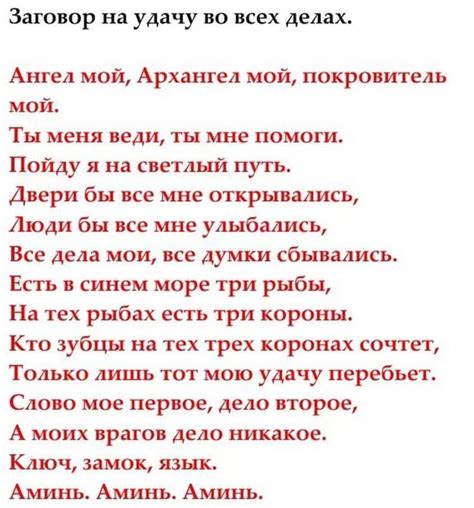 Заговор на удачу во всех делах.

Ангел мой, Архангел мой, покровитель мой.
Ты меня веди, ты мне помоги.
Пойду я на светлый путь.
Двери бы все мне открывались,
Люди бы все мне улыбались,
Все дела мои, все думки сбывались.
Есть в синем море три рыбы,
На тех рыбах есть три короны.
Кто зубцы на тех трех коронах сочтет,
Только лишь тот мою удачу перебьет.
Слово мое первое, дело второе,
А моих врагов дело никакое.
Ключ, замок, язык.
Аминь. Аминь. Аминь.